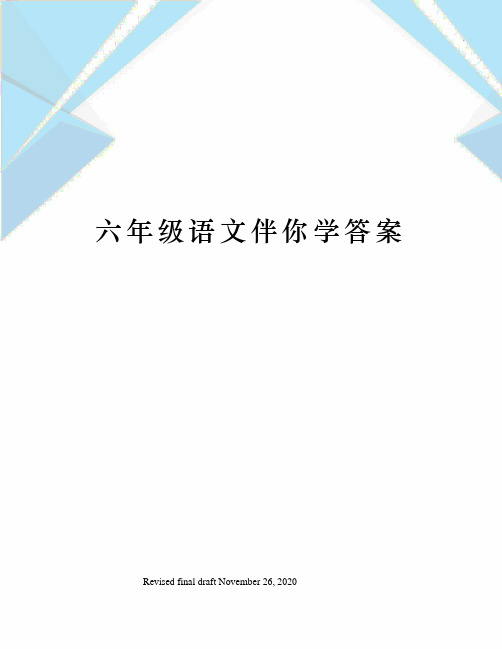 六年级语文伴你学答案

Revised final draft November 26, 2020